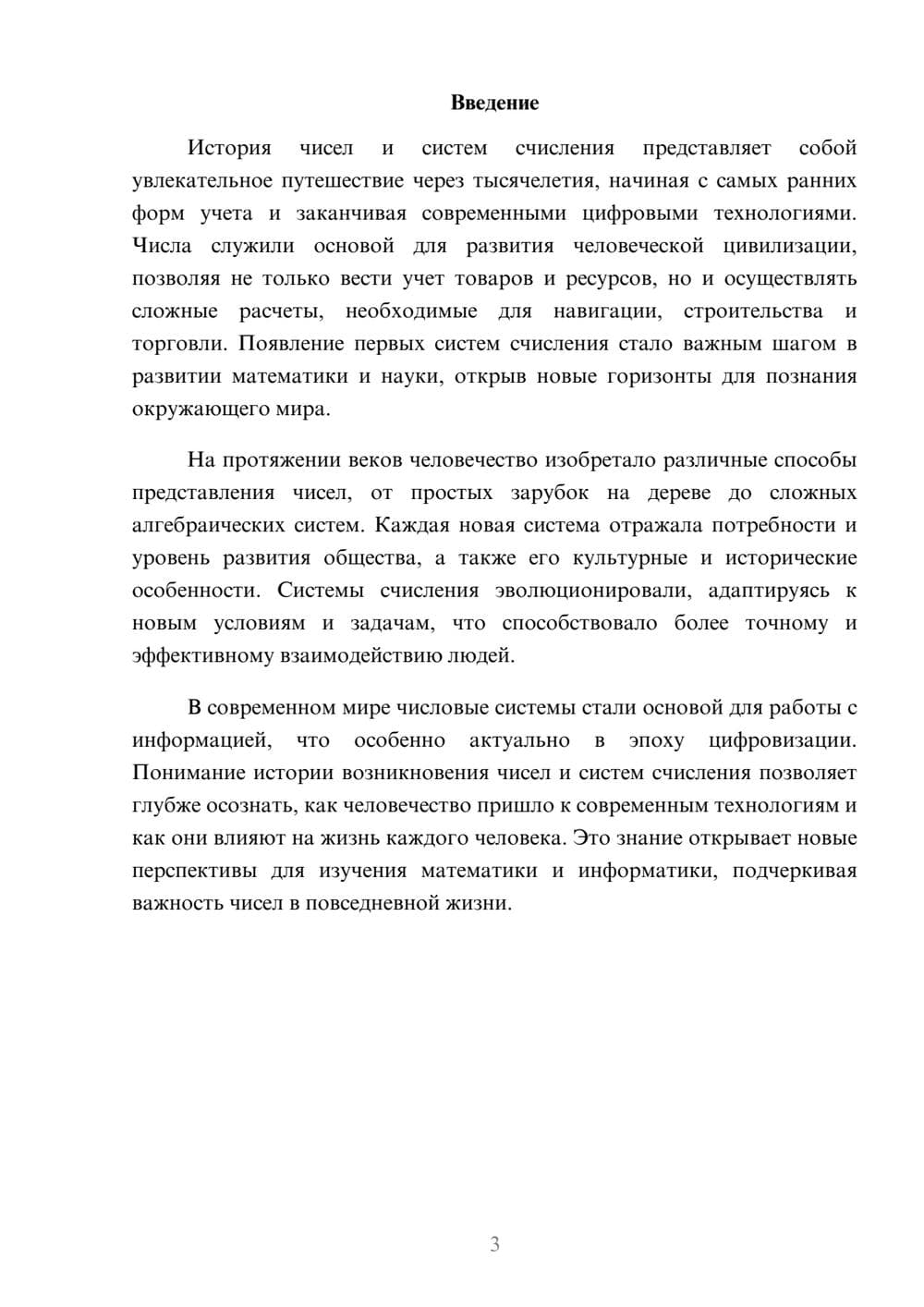 Введение

История чисел и систем счисления представляет собой увлекательное путешествие через тысячелетия, начиная с самых ранних форм учета и заканчивая современными цифровыми технологиями. Числа служили основой для развития человеческой цивилизации, позволяя не только вести учет товаров и ресурсов, но и осуществлять сложные расчеты, необходимые для навигации, строительства и торговли. Появление первых систем счисления стало важным шагом в развитии математики и науки, открыв новые горизонты для познания окружающего мира.

На протяжении веков человечество изобретало различные способы представления чисел, от простых зарубок на дереве до сложных алгебраических систем. Каждая новая система отражала потребности и уровень развития общества, а также его культурные и исторические особенности. Системы счисления эволюционировали, адаптируясь к новым условиям и задачам, что способствовало более точному и эффективному взаимодействию людей.

В современном мире числовые системы стали основой для работы с информацией, что особенно актуально в эпоху цифровизации. Понимание истории возникновения чисел и систем счисления позволяет глубже осознать, как человечество пришло к современным технологиям и как они влияют на жизнь каждого человека. Это знание открывает новые перспективы для изучения математики и информатики, подчеркивая важность чисел в повседневной жизни.

3